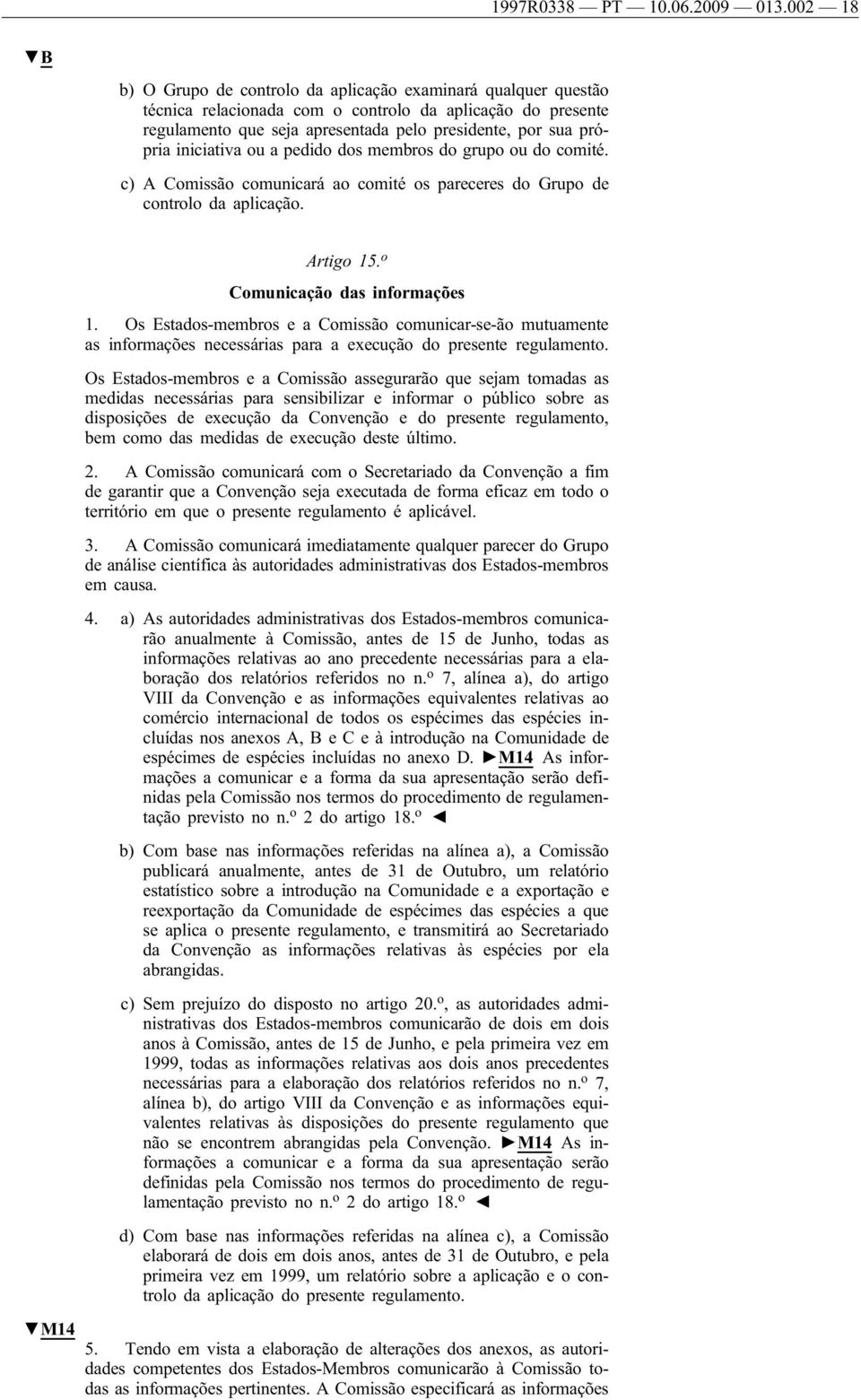 1997R0338 — PT — 10.06.2009 — 013.002 — 18

▼B

b) O Grupo de controlo da aplicação examinará qualquer questão técnica relacionada com o controlo da aplicação do presente regulamento que seja apresentada pelo presidente, por sua própria iniciativa ou a pedido dos membros do grupo ou do comité.

c) A Comissão comunicará ao comité os pareceres do Grupo de controlo da aplicação.

Artigo 15.º

Comunicação das informações

1. Os Estados-membros e a Comissão comunicar-se-ão mutuamente as informações necessárias para a execução do presente regulamento.

Os Estados-membros e a Comissão assegurarão que sejam tomadas as medidas necessárias para sensibilizar e informar o público sobre as disposições de execução da Convenção e do presente regulamento, bem como das medidas de execução deste último.

2. A Comissão comunicará com o Secretariado da Convenção a fim de garantir que a Convenção seja executada de forma eficaz em todo o território em que o presente regulamento é aplicável.

3. A Comissão comunicará imediatamente qualquer parecer do Grupo de análise científica às autoridades administrativas dos Estados-membros em causa.

4. a) As autoridades administrativas dos Estados-membros comunicarão anualmente à Comissão, antes de 15 de Junho, todas as informações relativas ao ano precedente necessárias para a elaboração dos relatórios referidos no n.º 7, alínea a), do artigo VIII da Convenção e as informações equivalentes relativas ao comércio internacional de todos os espécimes das espécies incluídas nos anexos A, B e C e à introdução na Comunidade de espécimes de espécies incluídas no anexo D. ►M14 As informações a comunicar e a forma da sua apresentação serão definidas pela Comissão nos termos do procedimento de regulamentação previsto no n.º 2 do artigo 18.º ◄

b) Com base nas informações referidas na alínea a), a Comissão publicará anualmente, antes de 31 de Outubro, um relatório estatístico sobre a introdução na Comunidade e a exportação e reexportação da Comunidade de espécimes das espécies a que se aplica o presente regulamento, e transmitirá ao Secretariado da Convenção as informações relativas às espécies por ela abrangidas.

c) Sem prejuízo do disposto no artigo 20.º, as autoridades administrativas dos Estados-membros comunicarão de dois em dois anos à Comissão, antes de 15 de Junho, e pela primeira vez em 1999, todas as informações relativas aos dois anos precedentes necessárias para a elaboração dos relatórios referidos no n.º 7, alínea b), do artigo VIII da Convenção e as informações equivalentes relativas às disposições do presente regulamento que não se encontrem abrangidas pela Convenção. ►M14 As informações a comunicar e a forma da sua apresentação serão definidas pela Comissão nos termos do procedimento de regulamentação previsto no n.º 2 do artigo 18.º ◄

d) Com base nas informações referidas na alínea c), a Comissão elaborará de dois em dois anos, antes de 31 de Outubro, e pela primeira vez em 1999, um relatório sobre a aplicação e o controlo da aplicação do presente regulamento.

▼M14

5. Tendo em vista a elaboração de alterações dos anexos, as autoridades competentes dos Estados-Membros comunicarão à Comissão todas as informações pertinentes. A Comissão especificará as informações